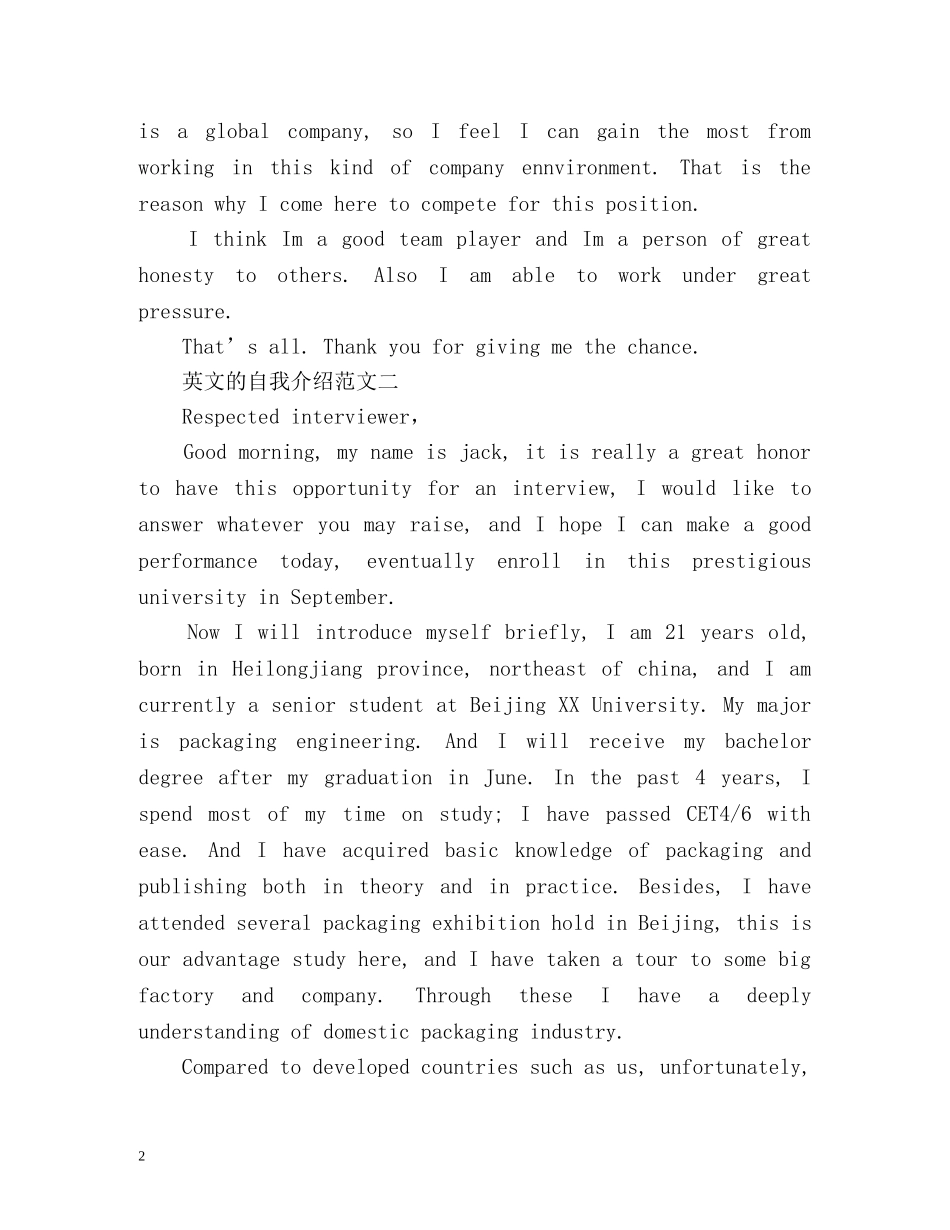 is a global company, so I feel I can gain the most from working in this kind of company ennvironment. That is the reason why I come here to compete for this position.

I think Im a good team player and Im a person of great honesty to others. Also I am able to work under great pressure.

That’s all. Thank you for giving me the chance.

英文的自我介绍范文二

Respected interviewer,

Good morning, my name is jack, it is really a great honor to have this opportunity for an interview, I would like to answer whatever you may raise, and I hope I can make a good performance today, eventually enroll in this prestigious university in September.

Now I will introduce myself briefly, I am 21 years old, born in Heilongjiang province, northeast of china, and I am currently a senior student at Beijing XX University. My major is packaging engineering. And I will receive my bachelor degree after my graduation in June. In the past 4 years, I spend most of my time on study; I have passed CET4/6 with ease. And I have acquired basic knowledge of packaging and publishing both in theory and in practice. Besides, I have attended several packaging exhibition hold in Beijing, this is our advantage study here, and I have taken a tour to some big factory and company. Through these I have a deeply understanding of domestic packaging industry.

Compared to developed countries such as us, unfortunately,

2